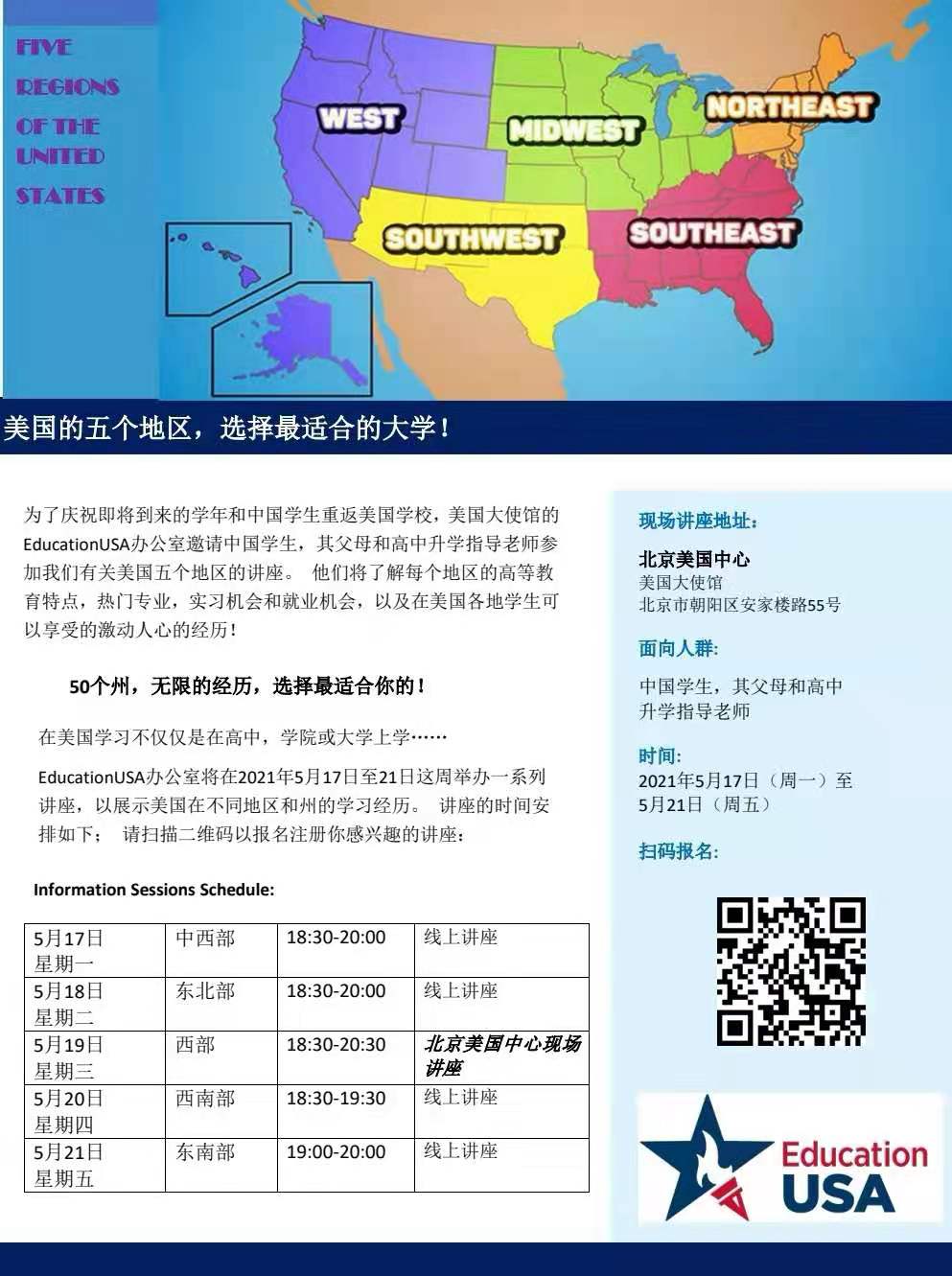 FIVE REGIONS OF THE UNITED STATES

WEST

MIDWEST

NORTHEAST

SOUTHWEST

SOUTHEAST

美国的五个地区，选择最适合的大学！

为了庆祝即将到来的学年和中国学生重返美国学校，美国大使馆的EducationUSA办公室邀请中国学生，其父母和高中升学指导老师参加我们有关美国五个地区的讲座。 他们将了解每个地区的高等教育特点，热门专业，实习机会和就业机会，以及在美国各地学生可以享受的激动人心的经历！

50个州，无限的经历，选择最适合你的！

在美国学习不仅仅是在高中，学院或大学上学……

EducationUSA办公室将在2021年5月17日至21日这周举办一系列讲座，以展示美国在不同地区和州的学习经历。 讲座的时间安排如下； 请扫描二维码以报名注册你感兴趣的讲座：

Information Sessions Schedule:

| 5月17日 星期一 | 中西部 | 18:30-20:00 | 线上讲座 |
|---|---|---|---|
| 5月18日 星期二 | 东北部 | 18:30-20:00 | 线上讲座 |
| 5月19日 星期三 | 西部 | 18:30-20:30 | 北京美国中心现场讲座 |
| 5月20日 星期四 | 西南部 | 18:30-19:30 | 线上讲座 |
| 5月21日 星期五 | 东南部 | 19:00-20:00 | 线上讲座 |

现场讲座地址：

北京美国中心
美国大使馆
北京市朝阳区安家楼路55号

面向人群：

中国学生，其父母和高中升学指导老师

时间：

2021年5月17日（周一）至5月21日（周五）

扫码报名：

Education USA